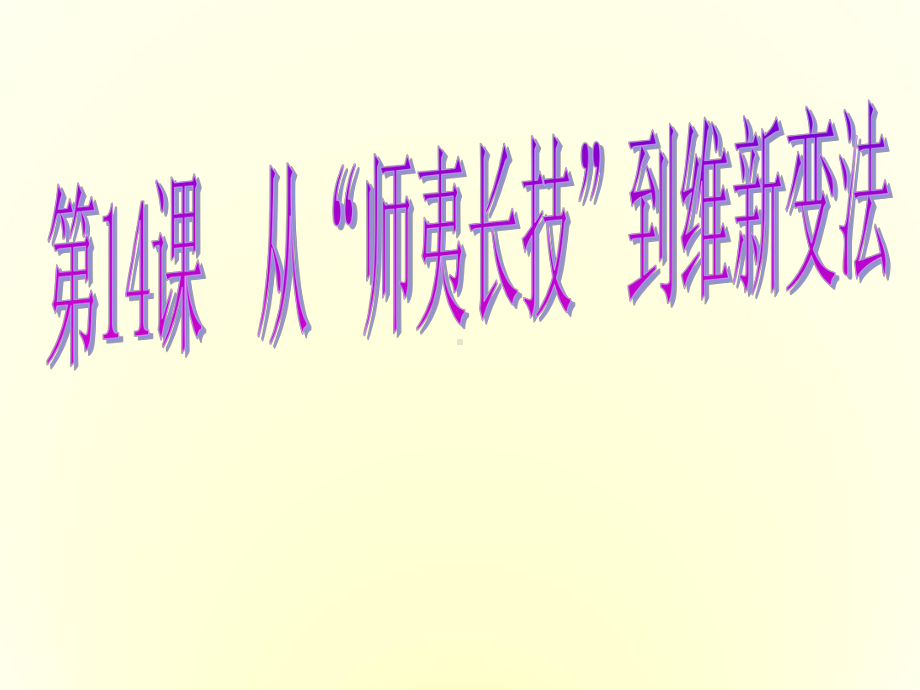 第14课 从“师夷长技”到维新变法